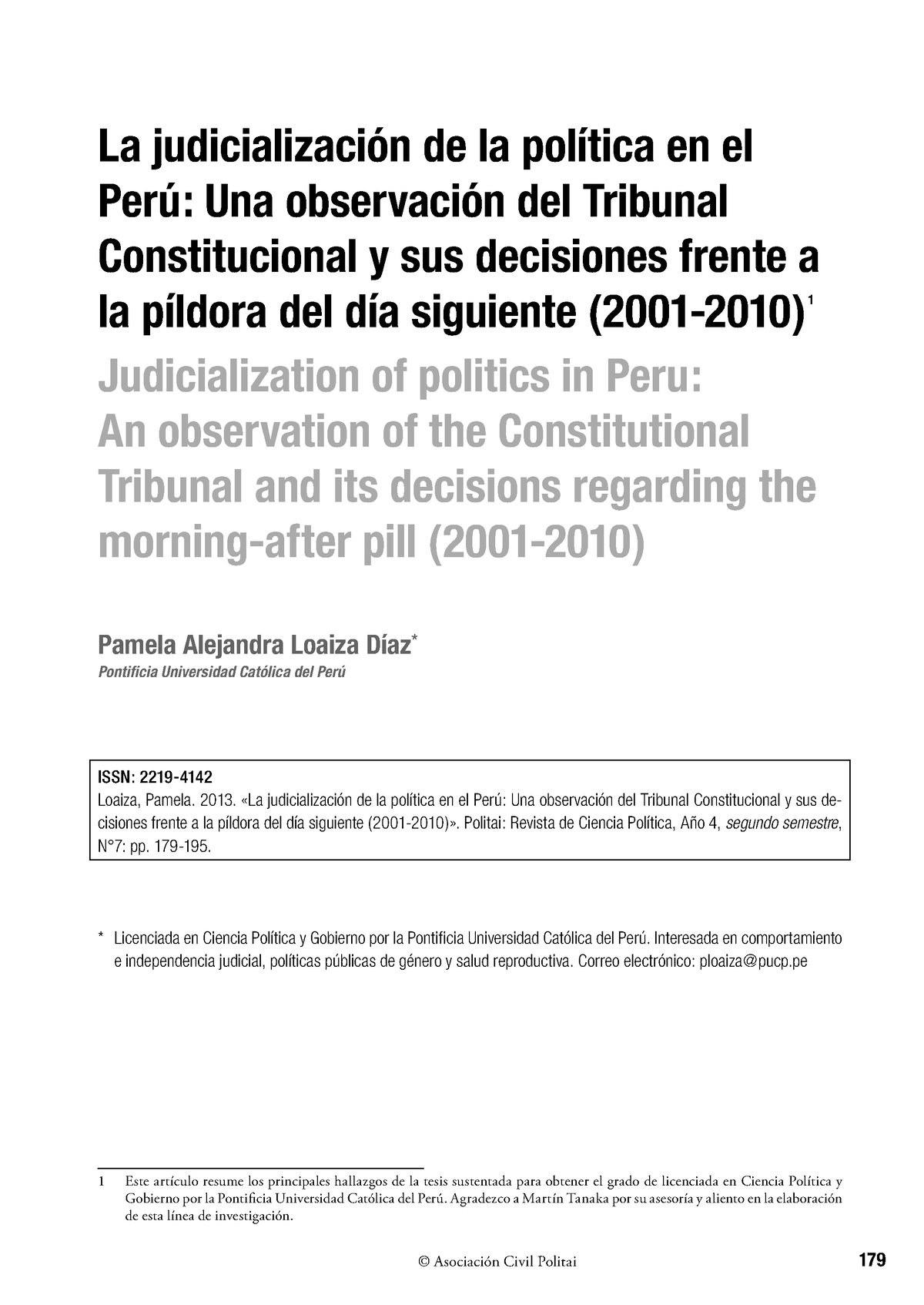 La judicialización de la política en el Perú: Una observación del Tribunal Constitucional y sus decisiones frente a la píldora del día siguiente (2001-2010)$^1$

Judicialization of politics in Peru: An observation of the Constitutional Tribunal and its decisions regarding the morning-after pill (2001-2010)

Pamela Alejandra Loaiza Díaz*
Pontificia Universidad Católica del Perú

ISSN: 2219-4142
Loaiza, Pamela. 2013. «La judicialización de la política en el Perú: Una observación del Tribunal Constitucional y sus decisiones frente a la píldora del día siguiente (2001-2010)». Politai: Revista de Ciencia Política, Año 4, segundo semestre, N°7: pp. 179-195.

* Licenciada en Ciencia Política y Gobierno por la Pontificia Universidad Católica del Perú. Interesada en comportamiento e independencia judicial, políticas públicas de género y salud reproductiva. Correo electrónico: ploaiza@pucp.pe

1 Este artículo resume los principales hallazgos de la tesis sustentada para obtener el grado de licenciada en Ciencia Política y Gobierno por la Pontificia Universidad Católica del Perú. Agradezco a Martín Tanaka por su asesoría y aliento en la elaboración de esta línea de investigación.

© Asociación Civil Politai

179